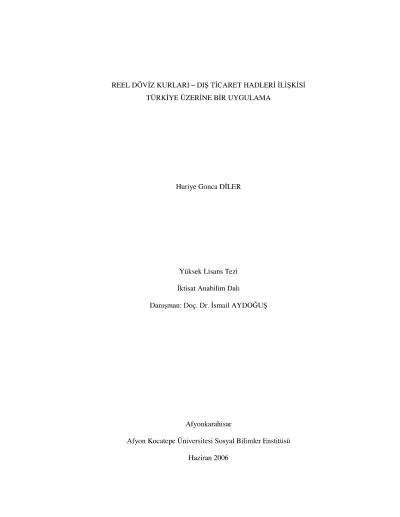 REEL DÖVİZ KURLARI – DIŞ TİCARET HADLERİ İLİŞKİSİ
TÜRKİYE ÜZERİNE BİR UYGULAMA

Huriye Gonca DİLER

Yüksek Lisans Tezi

İktisat Anabilim Dalı

Danışman: Doç. Dr. İsmail AYDOĞUŞ

Afyonkarahisar

Afyon Kocatepe Üniversitesi Sosyal Bilimler Enstitüsü

Haziran 2006